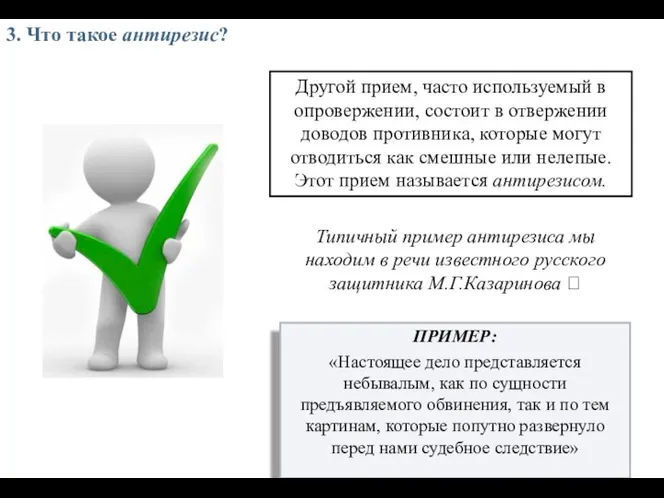 3. Что такое антирезис?

Другой прием, часто используемый в опровержении, состоит в отвержении доводов противника, которые могут отводиться как смешные или нелепые. Этот прием называется антирезисом.

Типичный пример антирезиса мы находим в речи известного русского защитника М.Г.Казаринова 

ПРИМЕР:

«Настоящее дело представляется небывалым, как по сущности предъявляемого обвинения, так и по тем картинам, которые попутно развернуло перед нами судебное следствие»